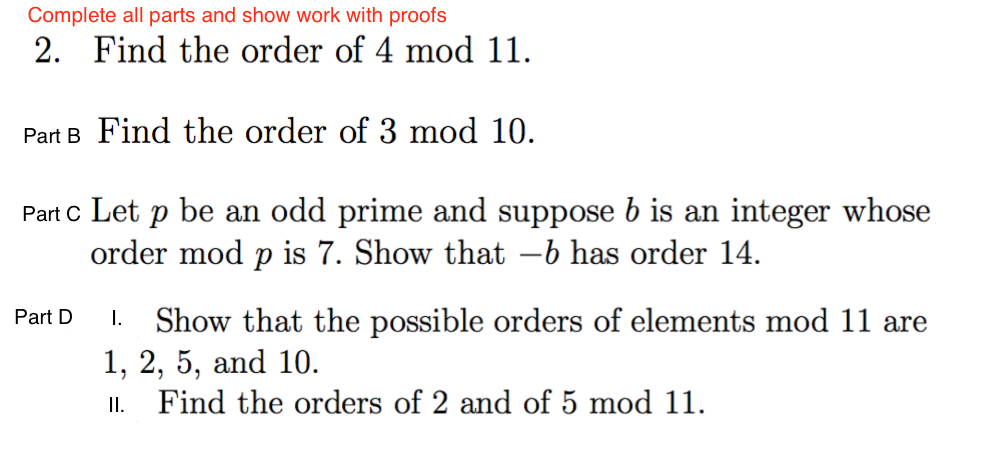 Complete all parts and show work with proofs

2. Find the order of 4 mod 11.

Part B Find the order of 3 mod 10.

Part C Let $p$ be an odd prime and suppose $b$ is an integer whose order mod $p$ is 7. Show that $-b$ has order 14.

Part D I. Show that the possible orders of elements mod 11 are 1, 2, 5, and 10.

II. Find the orders of 2 and of 5 mod 11.